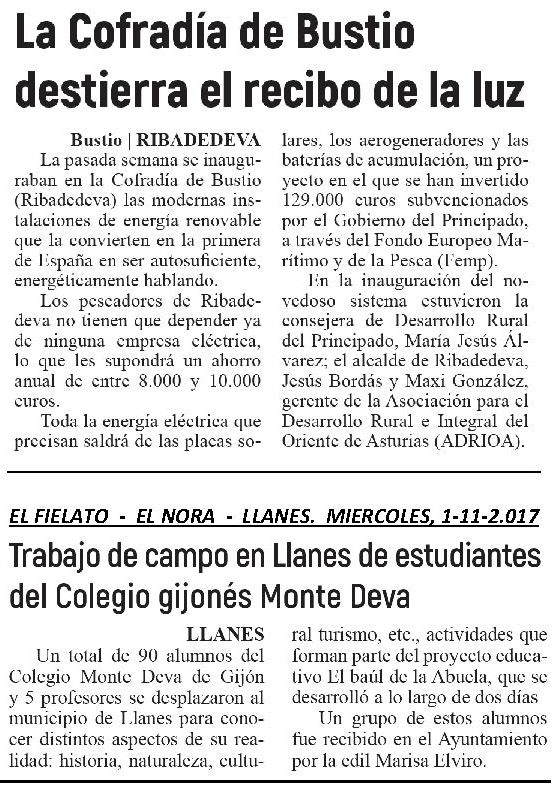 La Cofradía de Bustio destierra el recibo de la luz

Bustio | RIBADEDEVA

La pasada semana se inauguraban en la Cofradía de Bustio (Ribadedeva) las modernas instalaciones de energía renovable que la convierten en la primera de España en ser autosuficiente, energéticamente hablando.

Los pescadores de Ribadedeva no tienen que depender ya de ninguna empresa eléctrica, lo que les supondrá un ahorro anual de entre 8.000 y 10.000 euros.

Toda la energía eléctrica que precisan saldrá de las placas solares, los aerogeneradores y las baterías de acumulación, un proyecto en el que se han invertido 129.000 euros subvencionados por el Gobierno del Principado, a través del Fondo Europeo Marítimo y de la Pesca (Femp).

En la inauguración del novedoso sistema estuvieron la consejera de Desarrollo Rural del Principado, María Jesús Álvarez; el alcalde de Ribadedeva, Jesús Bordás y Maxi González, gerente de la Asociación para el Desarrollo Rural e Integral del Oriente de Asturias (ADRIOA).

EL FIELATO - EL NORA - LLANES. MIERCOLES, 1-11-2.017

Trabajo de campo en Llanes de estudiantes del Colegio gijonés Monte Deva

LLANES

Un total de 90 alumnos del Colegio Monte Deva de Gijón y 5 profesores se desplazaron al municipio de Llanes para conocer distintos aspectos de su realidad: historia, naturaleza, cultural turismo, etc., actividades que forman parte del proyecto educativo El baúl de la Abuela, que se desarrolló a lo largo de dos días

Un grupo de estos alumnos fue recibido en el Ayuntamiento por la edil Marisa Elviro.